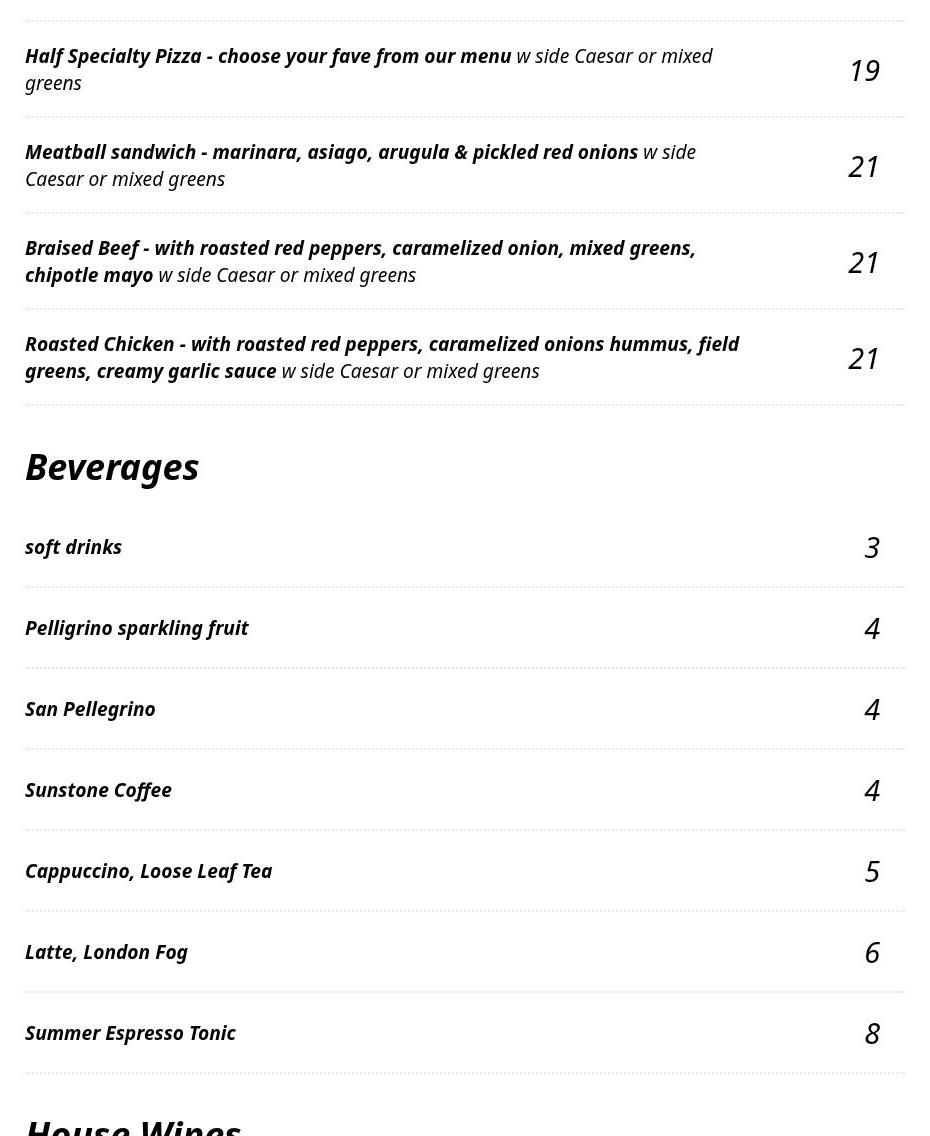 Half Specialty Pizza - choose your fave from our menu w side Caesar or mixed greens 19

Meatball sandwich - marinara, asiago, arugula & pickled red onions w side Caesar or mixed greens 21

Braised Beef - with roasted red peppers, caramelized onion, mixed greens, chipotle mayo w side Caesar or mixed greens 21

Roasted Chicken - with roasted red peppers, caramelized onions hummus, field greens, creamy garlic sauce w side Caesar or mixed greens 21

Beverages

soft drinks 3

Pelligrino sparkling fruit 4

San Pellegrino 4

Sunstone Coffee 4

Cappuccino, Loose Leaf Tea 5

Latte, London Fog 6

Summer Espresso Tonic 8

House Wines